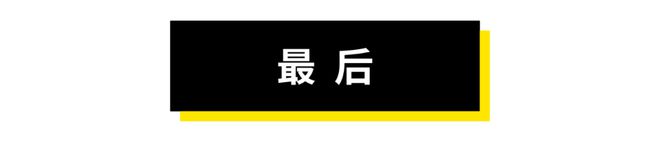 最 后